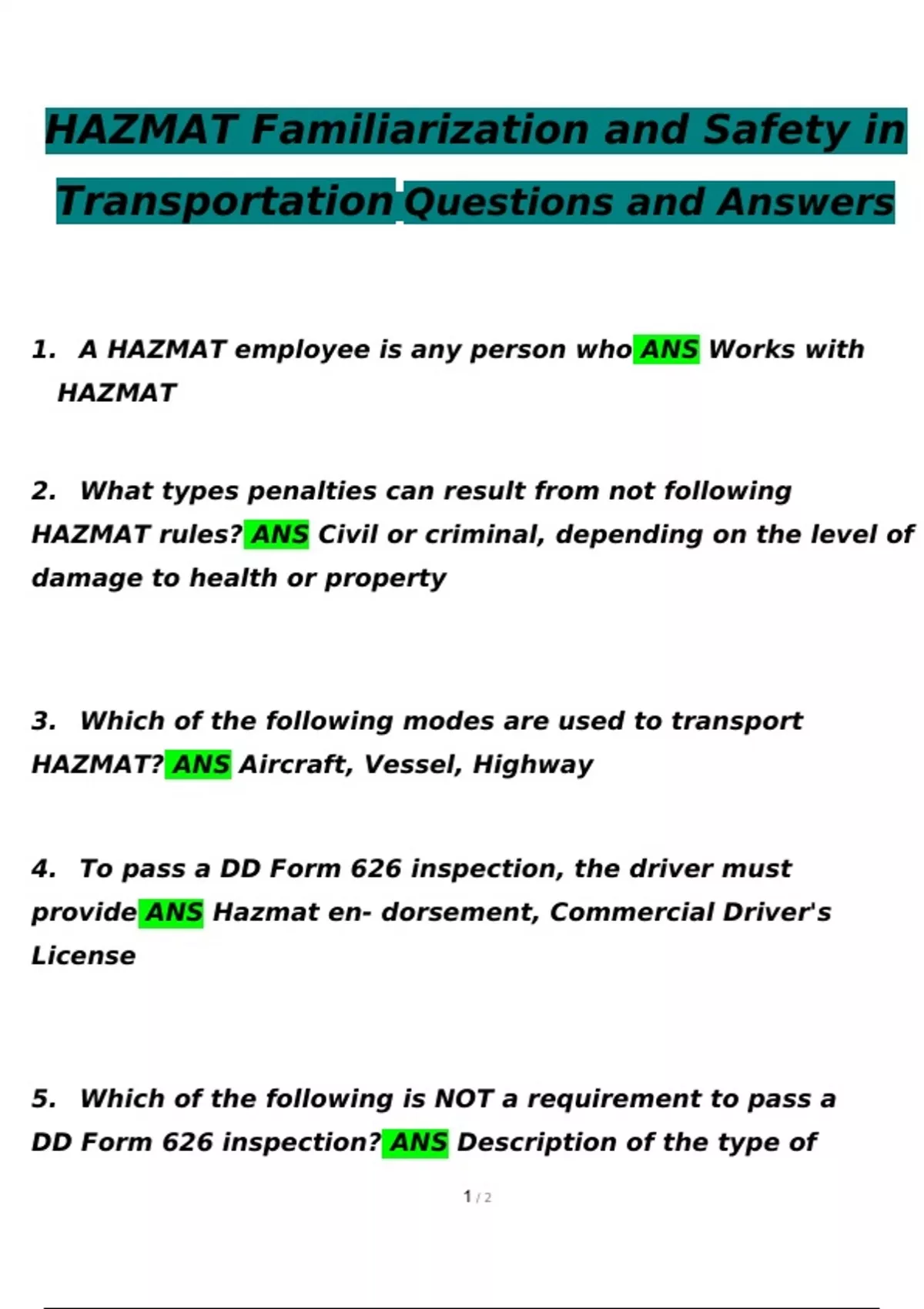 HAZMAT Familiarization and Safety in Transportation Questions and Answers

1. A HAZMAT employee is any person who ANS Works with HAZMAT

2. What types penalties can result from not following HAZMAT rules? ANS Civil or criminal, depending on the level of damage to health or property

3. Which of the following modes are used to transport HAZMAT? ANS Aircraft, Vessel, Highway

4. To pass a DD Form 626 inspection, the driver must provide ANS Hazmat en- dorsement, Commercial Driver's License

5. Which of the following is NOT a requirement to pass a DD Form 626 inspection? ANS Description of the type of

1 / 2